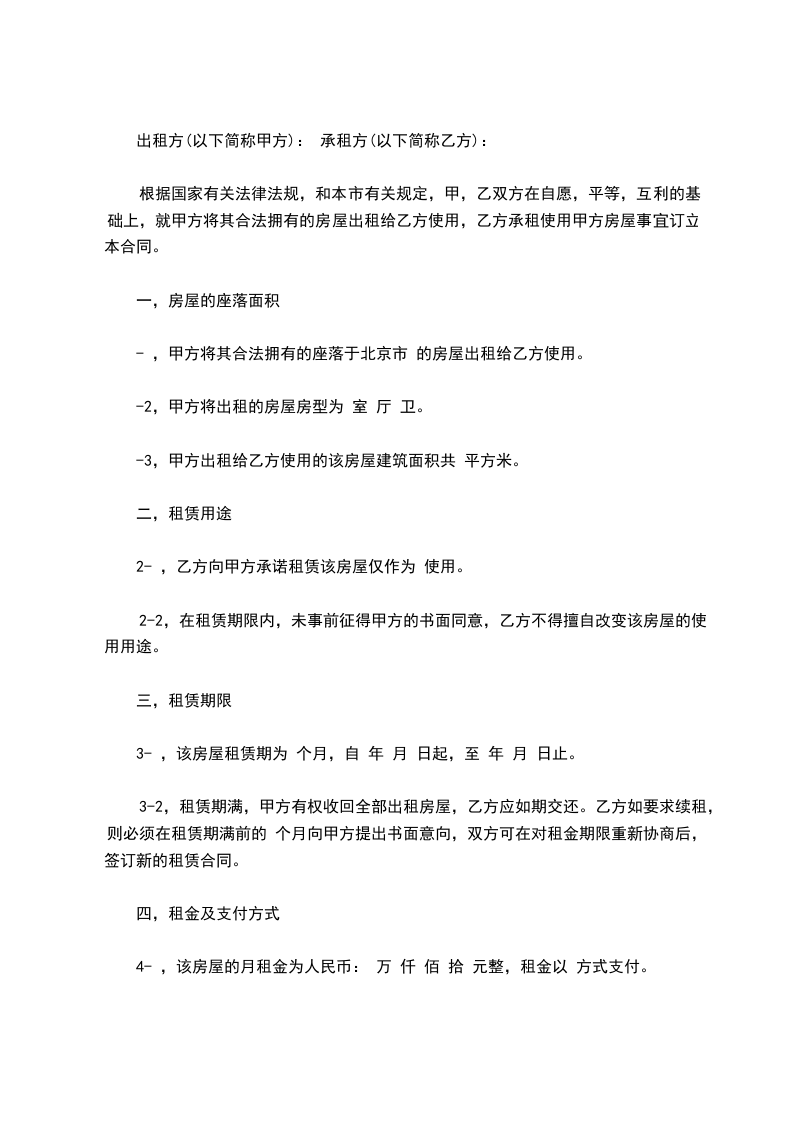 出租方(以下简称甲方)： 承租方(以下简称乙方)：

根据国家有关法律法规，和本市有关规定，甲，乙双方在自愿，平等，互利的基础上，就甲方将其合法拥有的房屋出租给乙方使用，乙方承租使用甲方房屋事宜订立本合同。

一，房屋的座落面积

- ，甲方将其合法拥有的座落于北京市 的房屋出租给乙方使用。

-2，甲方将出租的房屋房型为 室 厅 卫。

-3，甲方出租给乙方使用的该房屋建筑面积共 平方米。

二，租赁用途

2- ，乙方向甲方承诺租赁该房屋仅作为 使用。

2-2，在租赁期限内，未事前征得甲方的书面同意，乙方不得擅自改变该房屋的使用用途。

三，租赁期限

3- ，该房屋租赁期为 个月，自 年 月 日起，至 年 月 日止。

3-2，租赁期满，甲方有权收回全部出租房屋，乙方应如期交还。乙方如要求续租，则必须在租赁期满前的 个月向甲方提出书面意向，双方可在对租金期限重新协商后，签订新的租赁合同。

四，租金及支付方式

4- ，该房屋的月租金为人民币： 万 仟 佰 拾 元整，租金以 方式支付。